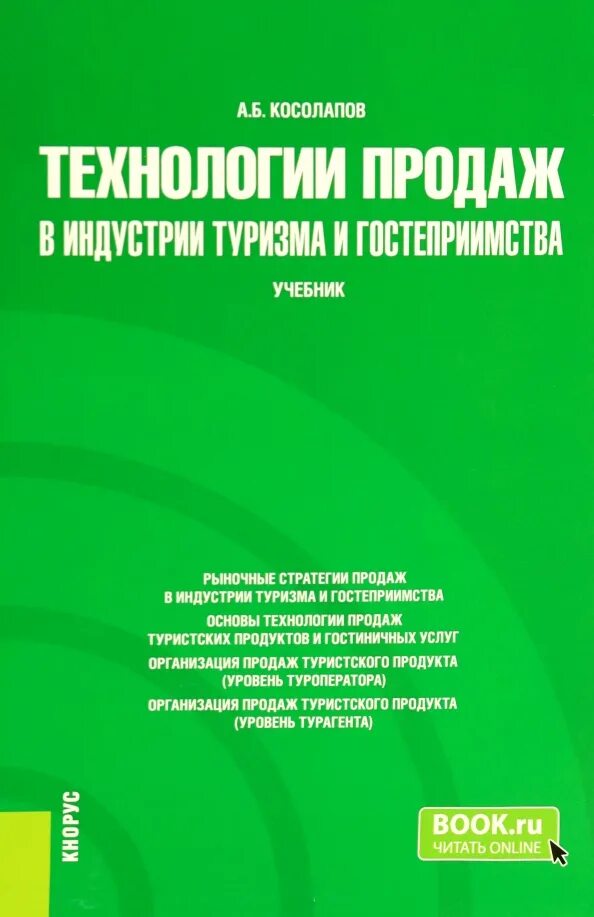 А.Б. КОСОЛАПОВ

ТЕХНОЛОГИИ ПРОДАЖ
В ИНДУСТРИИ ТУРИЗМА И ГОСТЕПРИИМСТВА

УЧЕБНИК

РЫНОЧНЫЕ СТРАТЕГИИ ПРОДАЖ В ИНДУСТРИИ ТУРИЗМА И ГОСТЕПРИИМСТВА

ОСНОВЫ ТЕХНОЛОГИИ ПРОДАЖ ТУРИСТСКИХ ПРОДУКТОВ И ГОСТИНИЧНЫХ УСЛУГ

ОРГАНИЗАЦИЯ ПРОДАЖ ТУРИСТСКОГО ПРОДУКТА (УРОВЕНЬ ТУРОПЕРАТОРА)

ОРГАНИЗАЦИЯ ПРОДАЖ ТУРИСТСКОГО ПРОДУКТА (УРОВЕНЬ ТУРАГЕНТА)

КНОРУС

BOOK.ru
ЧИТАТЬ ONLINE